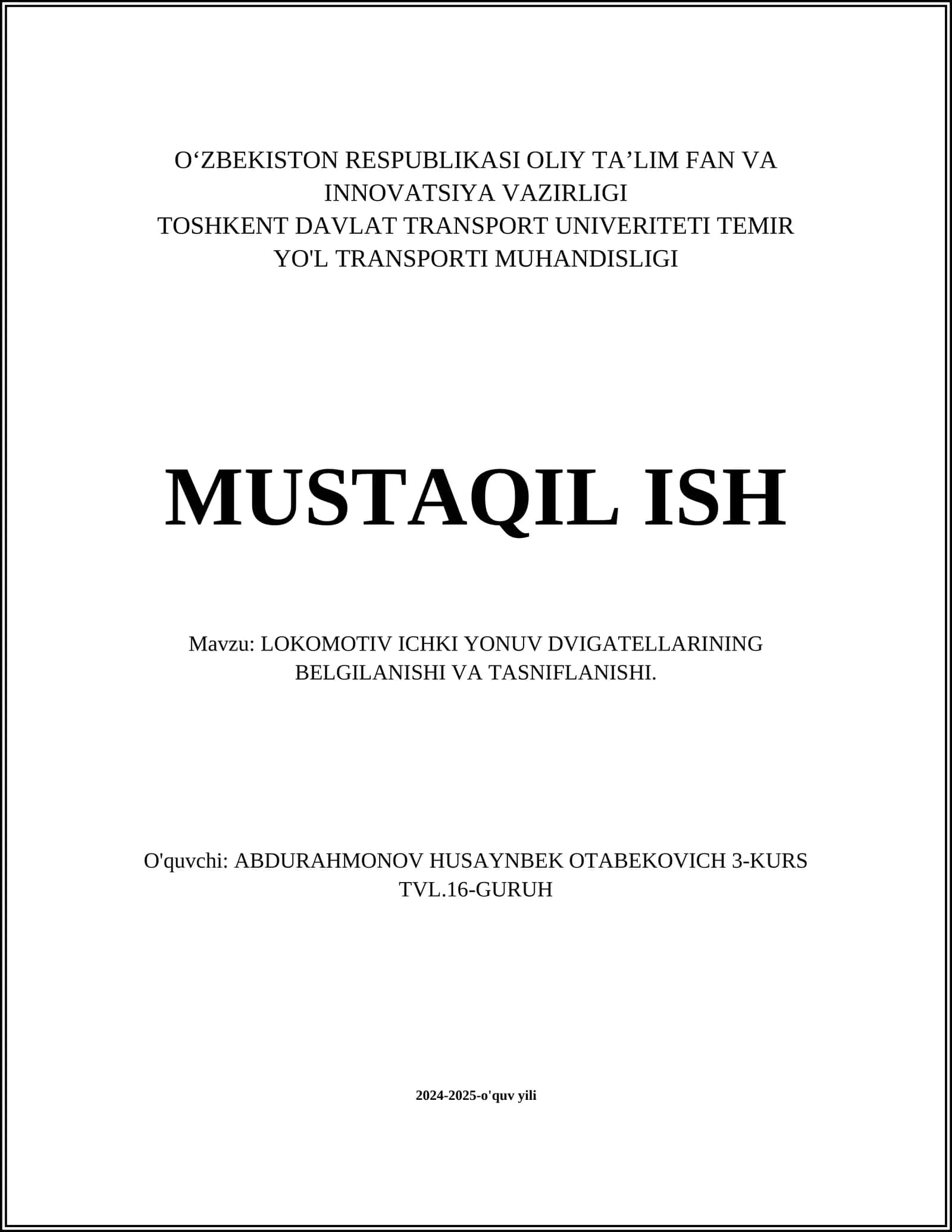 O‘ZBEKISTON RESPUBLIKASI OLIY TA’LIM FAN VA INNOVATSIYA VAZIRLIGI
TOSHKENT DAVLAT TRANSPORT UNIVERITETI TEMIR YO'L TRANSPORTI MUHANDISLIGI

MUSTAQIL ISH

Mavzu: LOKOMOTIV ICHKI YONUV DVIGATELLARINING BELGILANISHI VA TASNIFLANISHI.

O'quvchi: ABDURAHMONOV HUSAYNBEK OTABEKOVICH 3-KURS TVL.16-GURUH

2024-2025-o'quv yili